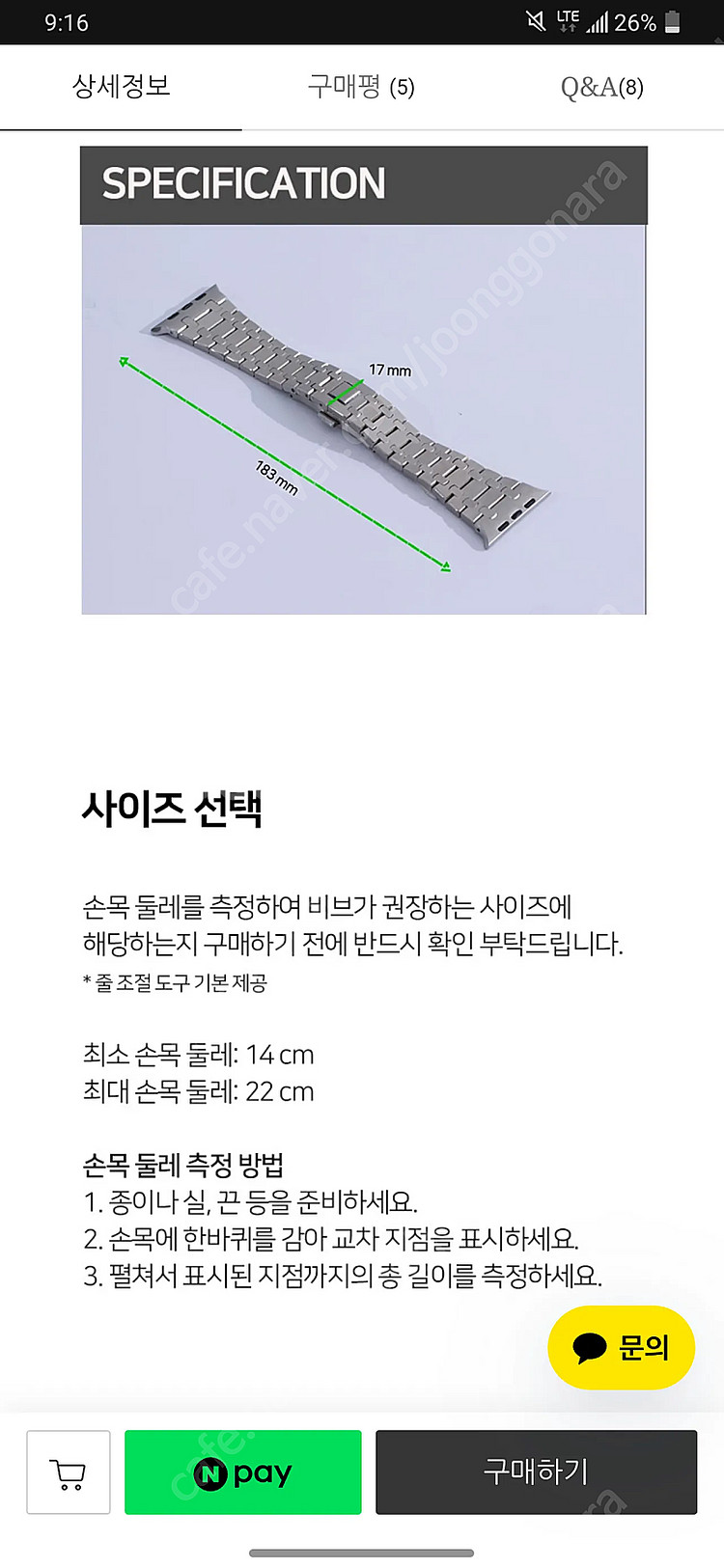 9:16

LTE 26%

상세정보 구매평 (5) Q&A(8)

SPECIFICATION

17 mm

183 mm

cafe.naver.com/joonggonara

사이즈 선택

손목 둘레를 측정하여 비브가 권장하는 사이즈에 해당하는지 구매하기 전에 반드시 확인 부탁드립니다.
* 줄 조절 도구 기본 제공

최소 손목 둘레: 14 cm
최대 손목 둘레: 22 cm

손목 둘레 측정 방법
1. 종이나 실, 끈 등을 준비하세요.
2. 손목에 한바퀴를 감아 교차 지점을 표시하세요.
3. 펼쳐서 표시된 지점까지의 총 길이를 측정하세요.

문의

N pay

구매하기